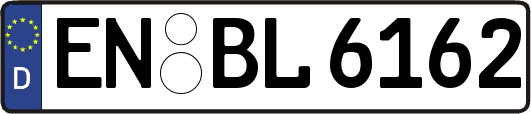 D EN BL 6162